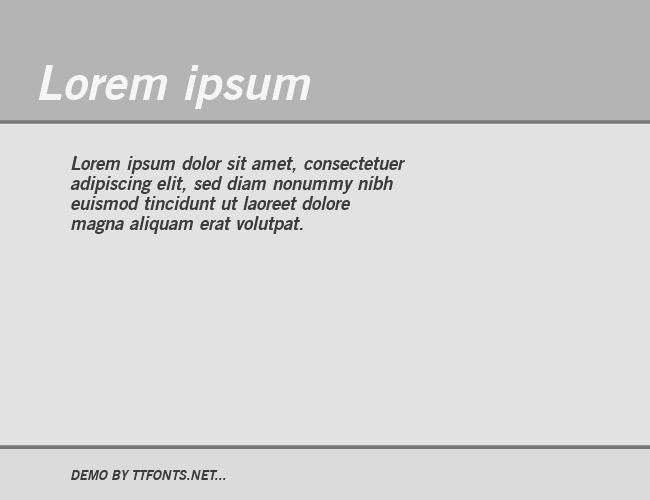 Lorem ipsum

Lorem ipsum dolor sit amet, consectetuer adipiscing elit, sed diam nonummy nibh euismod tincidunt ut laoreet dolore magna aliquam erat volutpat.

DEMO BY TTFONTS.NET...